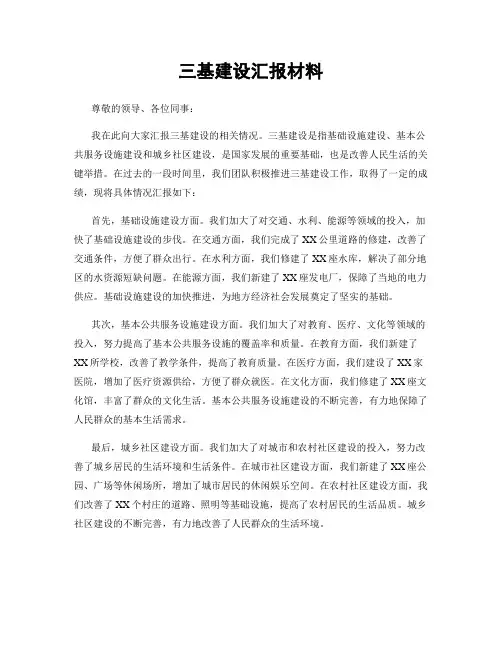 三基建设汇报材料

尊敬的领导、各位同事：

我在此向大家汇报三基建设的相关情况。三基建设是指基础设施建设、基本公共服务设施建设和城乡社区建设，是国家发展的重要基础，也是改善人民生活的关键举措。在过去的一段时间里，我们团队积极推进三基建设工作，取得了一定的成绩，现将具体情况汇报如下：

首先，基础设施建设方面。我们加大了对交通、水利、能源等领域的投入，加快了基础设施建设的步伐。在交通方面，我们完成了XX公里道路的修建，改善了交通条件，方便了群众出行。在水利方面，我们修建了XX座水库，解决了部分地区的水资源短缺问题。在能源方面，我们新建了XX座发电厂，保障了当地的电力供应。基础设施建设的加快推进，为地方经济社会发展奠定了坚实的基础。

其次，基本公共服务设施建设方面。我们加大了对教育、医疗、文化等领域的投入，努力提高了基本公共服务设施的覆盖率和质量。在教育方面，我们新建了XX所学校，改善了教学条件，提高了教育质量。在医疗方面，我们建设了XX家医院，增加了医疗资源供给，方便了群众就医。在文化方面，我们修建了XX座文化馆，丰富了群众的文化生活。基本公共服务设施建设的不断完善，有力地保障了人民群众的基本生活需求。

最后，城乡社区建设方面。我们加大了对城市和农村社区建设的投入，努力改善了城乡居民的生活环境和生活条件。在城市社区建设方面，我们新建了XX座公园、广场等休闲场所，增加了城市居民的休闲娱乐空间。在农村社区建设方面，我们改善了XX个村庄的道路、照明等基础设施，提高了农村居民的生活品质。城乡社区建设的不断完善，有力地改善了人民群众的生活环境。